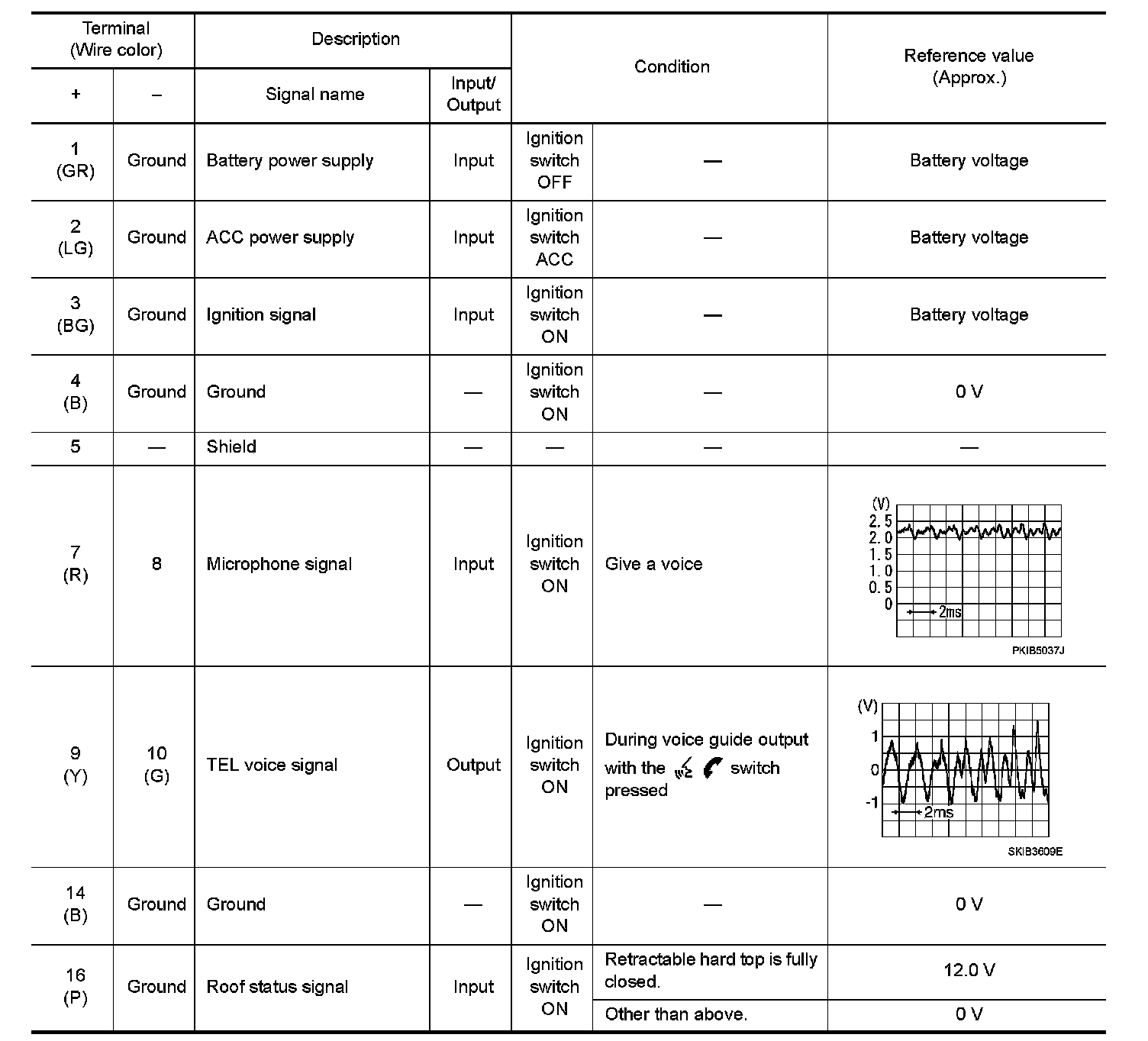 | Terminal (Wire color) + | Terminal (Wire color) – | Description Signal name | Description Input/ Output | Condition | Condition | Reference value (Approx.) |
|---|---|---|---|---|---|---|
| 1 (GR) | Ground | Battery power supply | Input | Ignition switch OFF | — | Battery voltage |
| 2 (LG) | Ground | ACC power supply | Input | Ignition switch ACC | — | Battery voltage |
| 3 (BG) | Ground | Ignition signal | Input | Ignition switch ON | — | Battery voltage |
| 4 (B) | Ground | Ground | — | Ignition switch ON | — | 0 V |
| 5 | — | Shield | — | — | — | — |
| 7 (R) | 8 | Microphone signal | Input | Ignition switch ON | Give a voice | (V) 2.5 2.0 1.5 1.0 0.5 0 2ms PKIB5037J |
| 9 (Y) | 10 (G) | TEL voice signal | Output | Ignition switch ON | During voice guide output with the switch pressed | (V) 1 0 -1 2ms SKIB3609E |
| 14 (B) | Ground | Ground | — | Ignition switch ON | — | 0 V |
| 16 (P) | Ground | Roof status signal | Input | Ignition switch ON | Retractable hard top is fully closed. | 12.0 V |
| | | | | | Other than above. | 0 V |